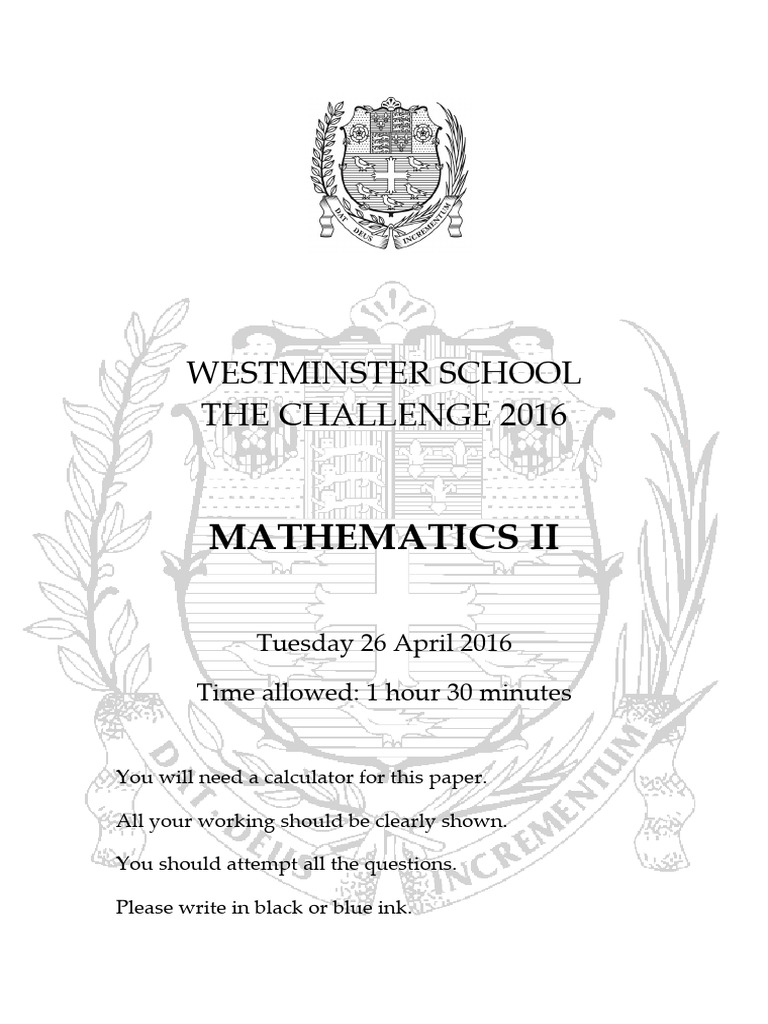 DAT DEUS INCREMENTUM

WESTMINSTER SCHOOL
THE CHALLENGE 2016

MATHEMATICS II

Tuesday 26 April 2016

Time allowed: 1 hour 30 minutes

You will need a calculator for this paper.

All your working should be clearly shown.

You should attempt all the questions.

Please write in black or blue ink.

DAT DEUS INCREMENTUM